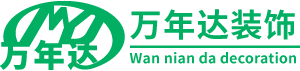 万年达
万年达装饰
Wan nian da decoration